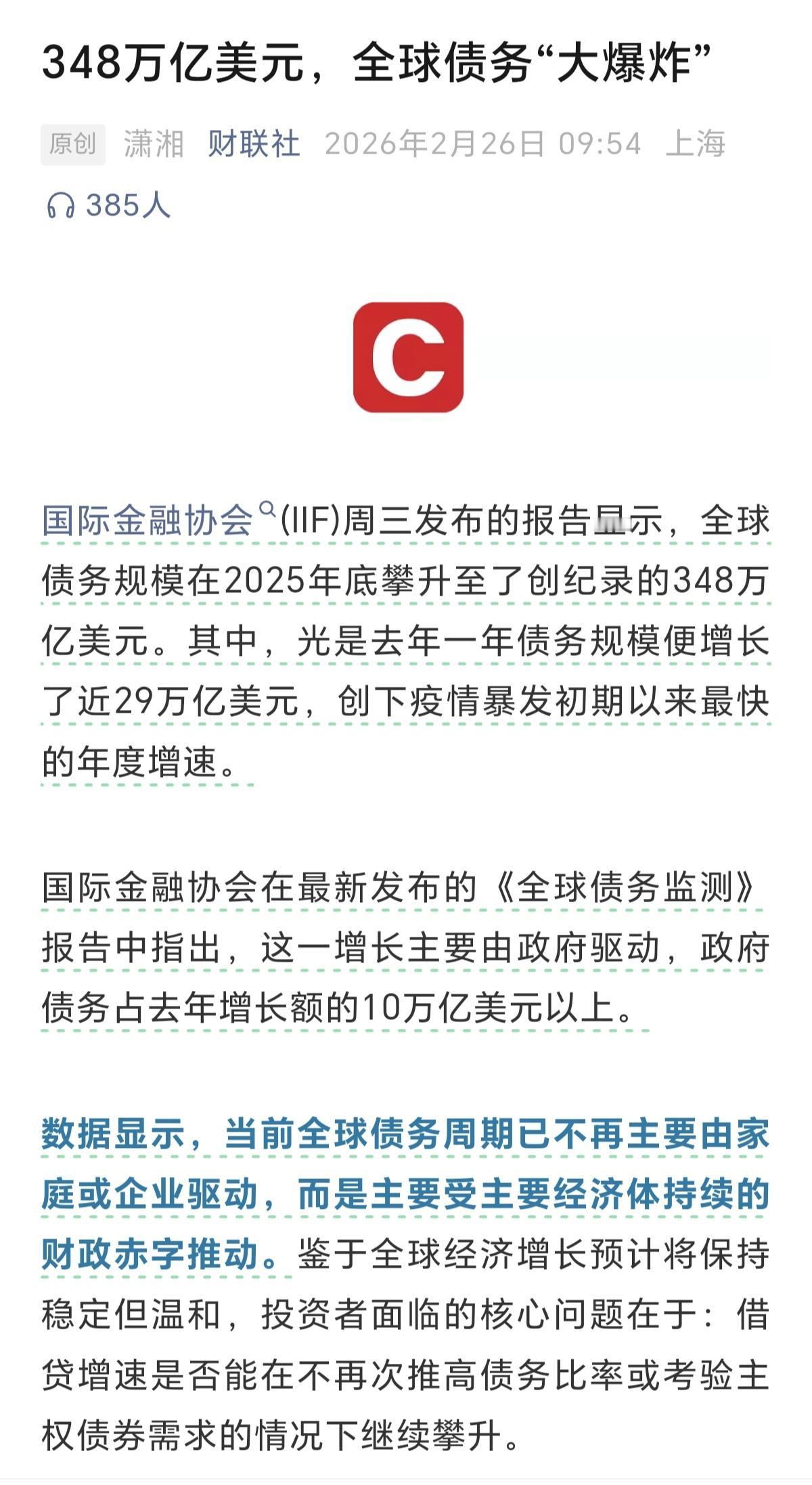 348万亿美元，全球债务“大爆炸”

原创 潇湘 财联社 2026年2月26日 09:54 上海

385人

C

国际金融协会(IIF)周三发布的报告显示，全球债务规模在2025年底攀升至了创纪录的348万亿美元。其中，光是去年一年债务规模便增长了近29万亿美元，创下疫情暴发初期以来最快的年度增速。

国际金融协会在最新发布的《全球债务监测》报告中指出，这一增长主要由政府驱动，政府债务占去年增长额的10万亿美元以上。

数据显示，当前全球债务周期已不再主要由家庭或企业驱动，而是主要受主要经济体持续的财政赤字推动。鉴于全球经济增长预计将保持稳定但温和，投资者面临的核心问题在于：借贷增速是否能在不再次推高债务比率或考验主权债券需求的情况下继续攀升。